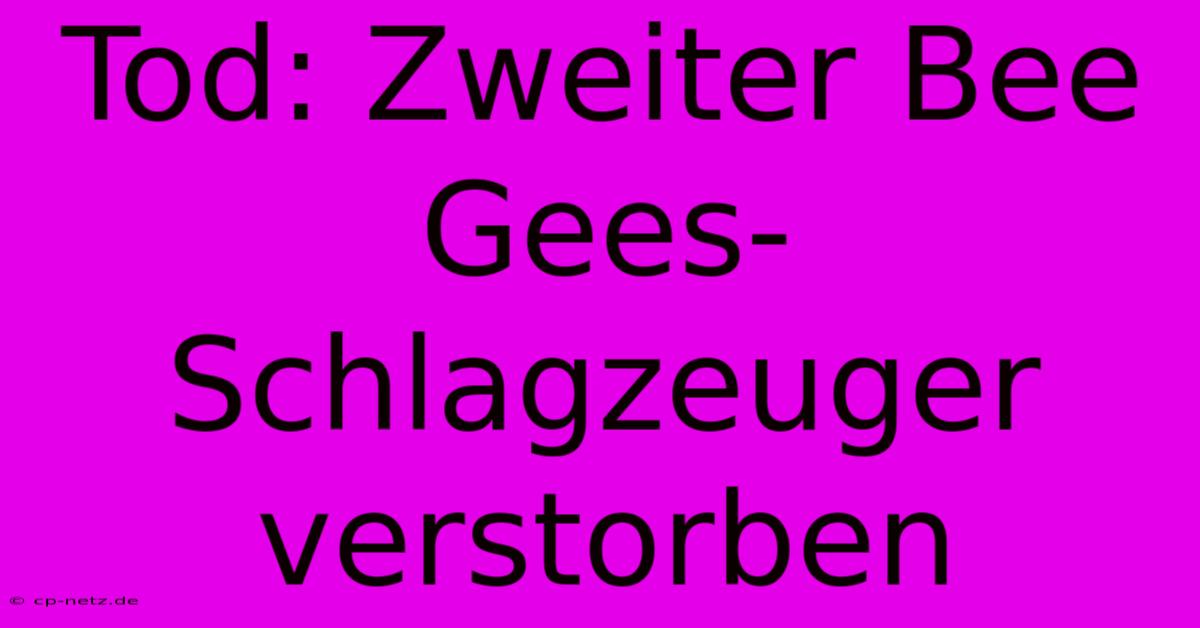 Tod: Zweiter Bee Gees-Schlagzeuger verstorben

© cp-netz.de